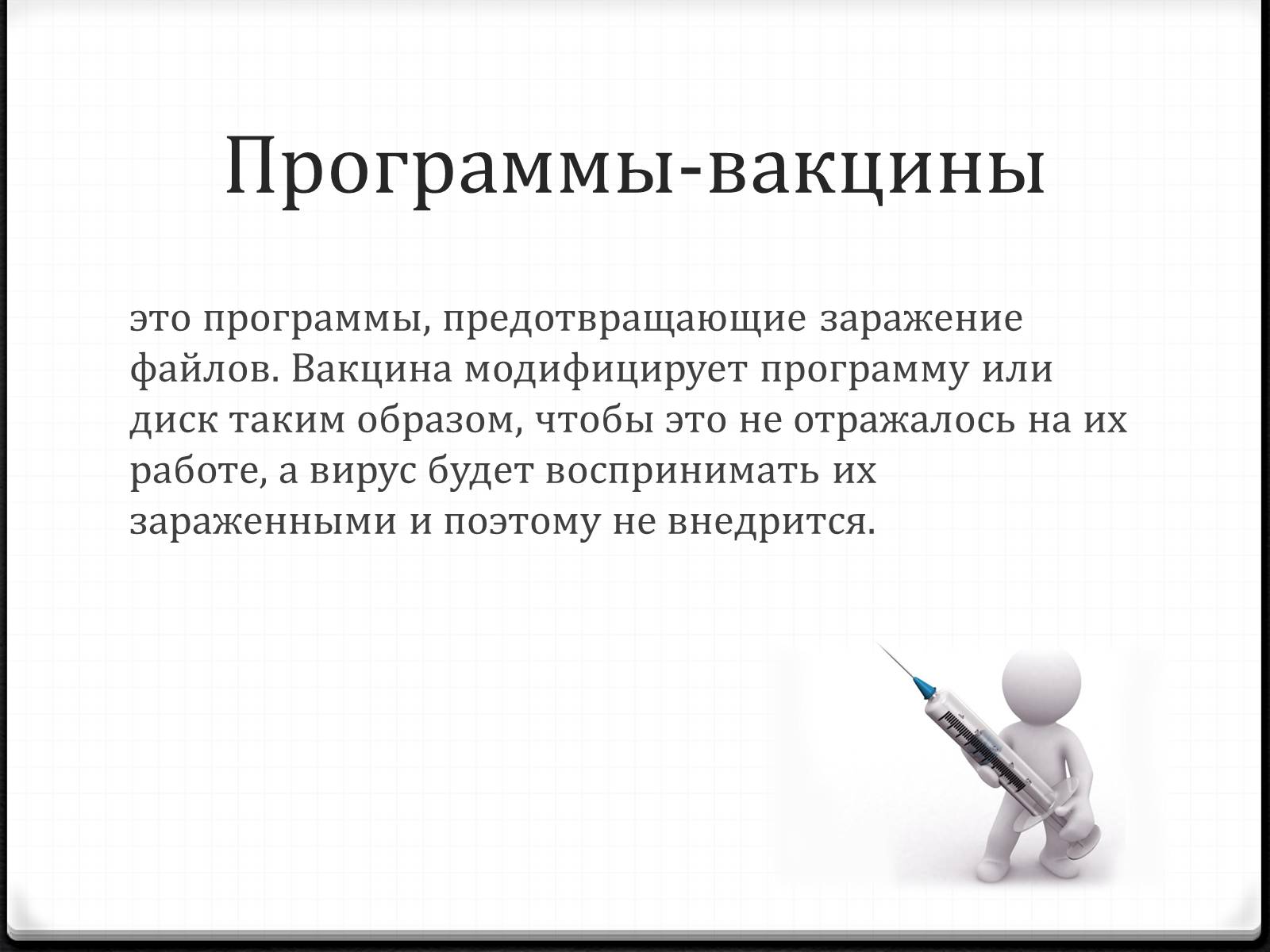 Программы-вакцины

это программы, предотвращающие заражение файлов. Вакцина модифицирует программу или диск таким образом, чтобы это не отражалось на их работе, а вирус будет воспринимать их зараженными и поэтому не внедрится.